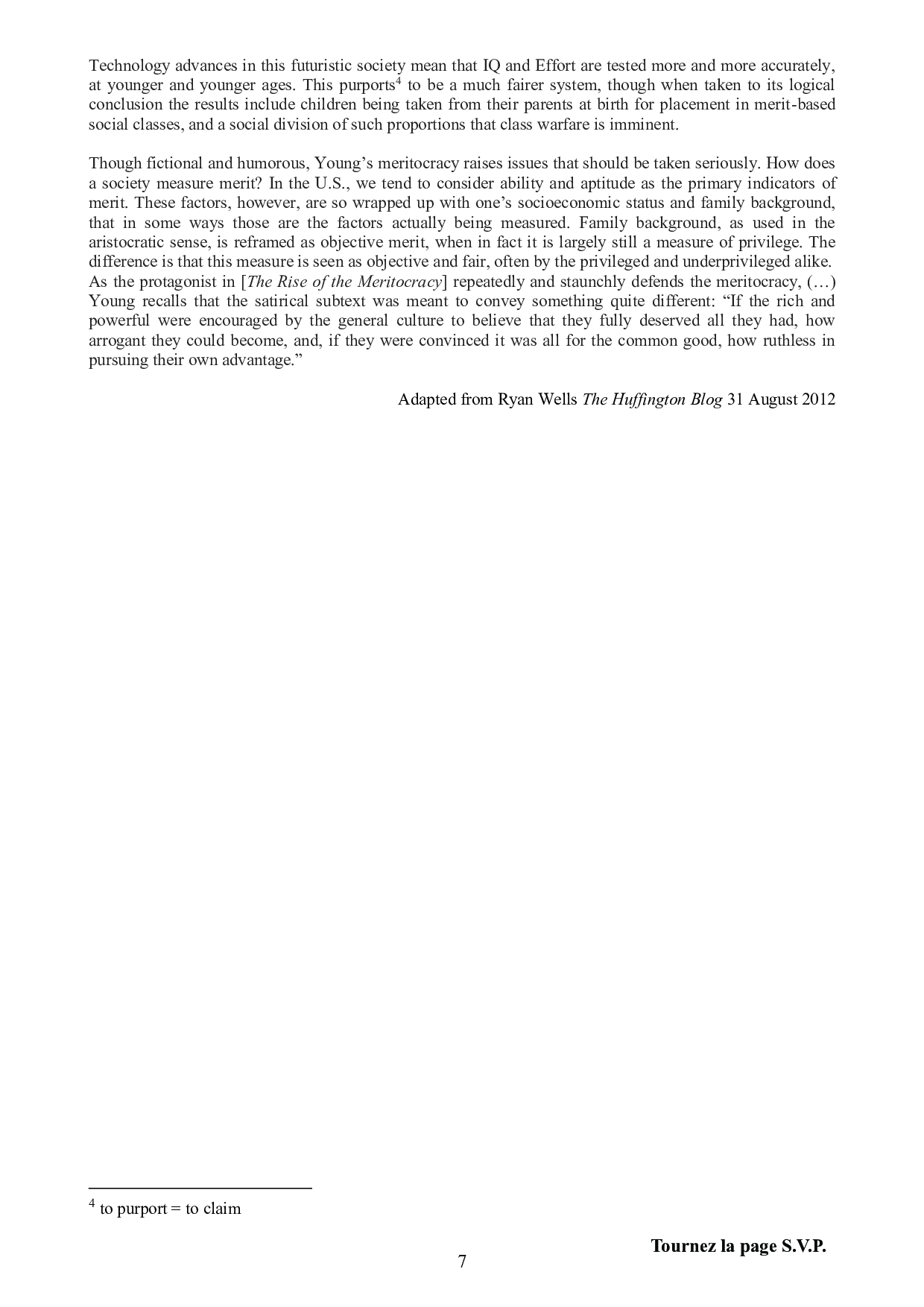 Technology advances in this futuristic society mean that IQ and Effort are tested more and more accurately, at younger and younger ages. This purports$^4$ to be a much fairer system, though when taken to its logical conclusion the results include children being taken from their parents at birth for placement in merit-based social classes, and a social division of such proportions that class warfare is imminent.

Though fictional and humorous, Young's meritocracy raises issues that should be taken seriously. How does a society measure merit? In the U.S., we tend to consider ability and aptitude as the primary indicators of merit. These factors, however, are so wrapped up with one's socioeconomic status and family background, that in some ways those are the factors actually being measured. Family background, as used in the aristocratic sense, is reframed as objective merit, when in fact it is largely still a measure of privilege. The difference is that this measure is seen as objective and fair, often by the privileged and underprivileged alike. As the protagonist in [The Rise of the Meritocracy] repeatedly and staunchly defends the meritocracy, (…) Young recalls that the satirical subtext was meant to convey something quite different: "If the rich and powerful were encouraged by the general culture to believe that they fully deserved all they had, how arrogant they could become, and, if they were convinced it was all for the common good, how ruthless in pursuing their own advantage."

Adapted from Ryan Wells The Huffington Blog 31 August 2012

$^4$ to purport = to claim

Tournez la page S.V.P.

7